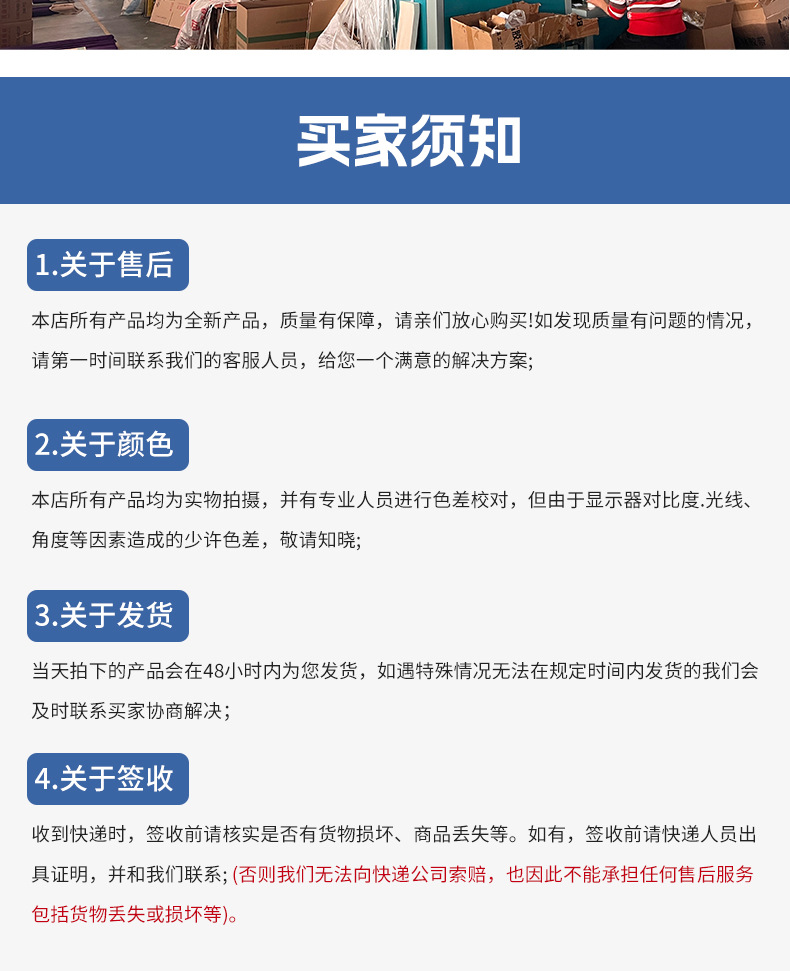 买家须知

1.关于售后

本店所有产品均为全新产品，质量有保障，请亲们放心购买!如发现质量有问题的情况，请第一时间联系我们的客服人员，给您一个满意的解决方案;

2.关于颜色

本店所有产品均为实物拍摄，并有专业人员进行色差校对，但由于显示器对比度.光线、角度等因素造成的少许色差，敬请知晓;

3.关于发货

当天拍下的产品会在48小时内为您发货，如遇特殊情况无法在规定时间内发货的我们会及时联系买家协商解决；

4.关于签收

收到快递时，签收前请核实是否有货物损坏、商品丢失等。如有，签收前请快递人员出具证明，并和我们联系;(否则我们无法向快递公司索赔，也因此不能承担任何售后服务包括货物丢失或损坏等)。